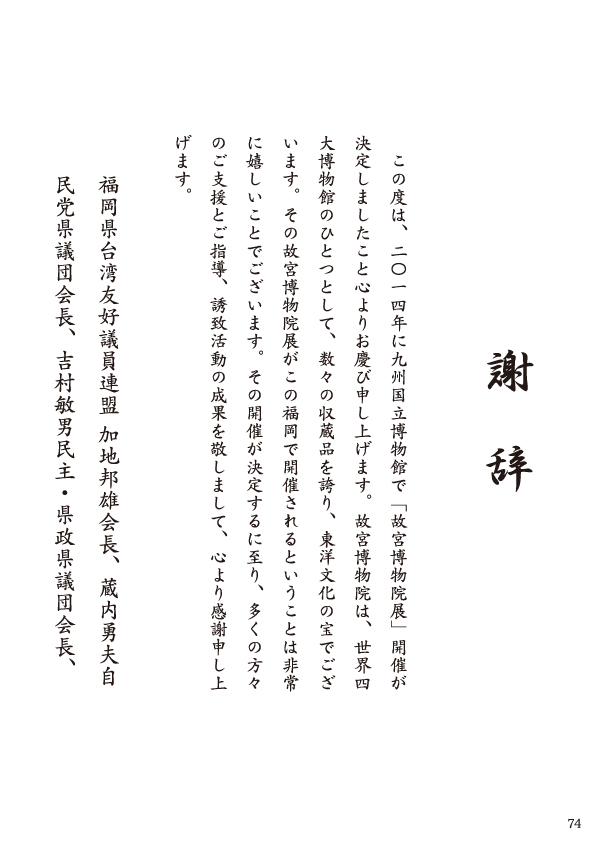 謝辞

この度は、二〇一四年に九州国立博物館で「故宮博物院展」開催が決定しましたこと心よりお慶び申し上げます。故宮博物院は、世界四大博物館のひとつとして、数々の収蔵品を誇り、東洋文化の宝でございます。その故宮博物院展がこの福岡で開催されるということは非常に嬉しいことでございます。その開催が決定するに至り、多くの方々のご支援とご指導、誘致活動の成果を敬しまして、心より感謝申し上げます。

福岡県台湾友好議員連盟 加地邦雄会長、蔵内勇夫自民党県議団会長、吉村敏男民主・県政県議団会長、

74